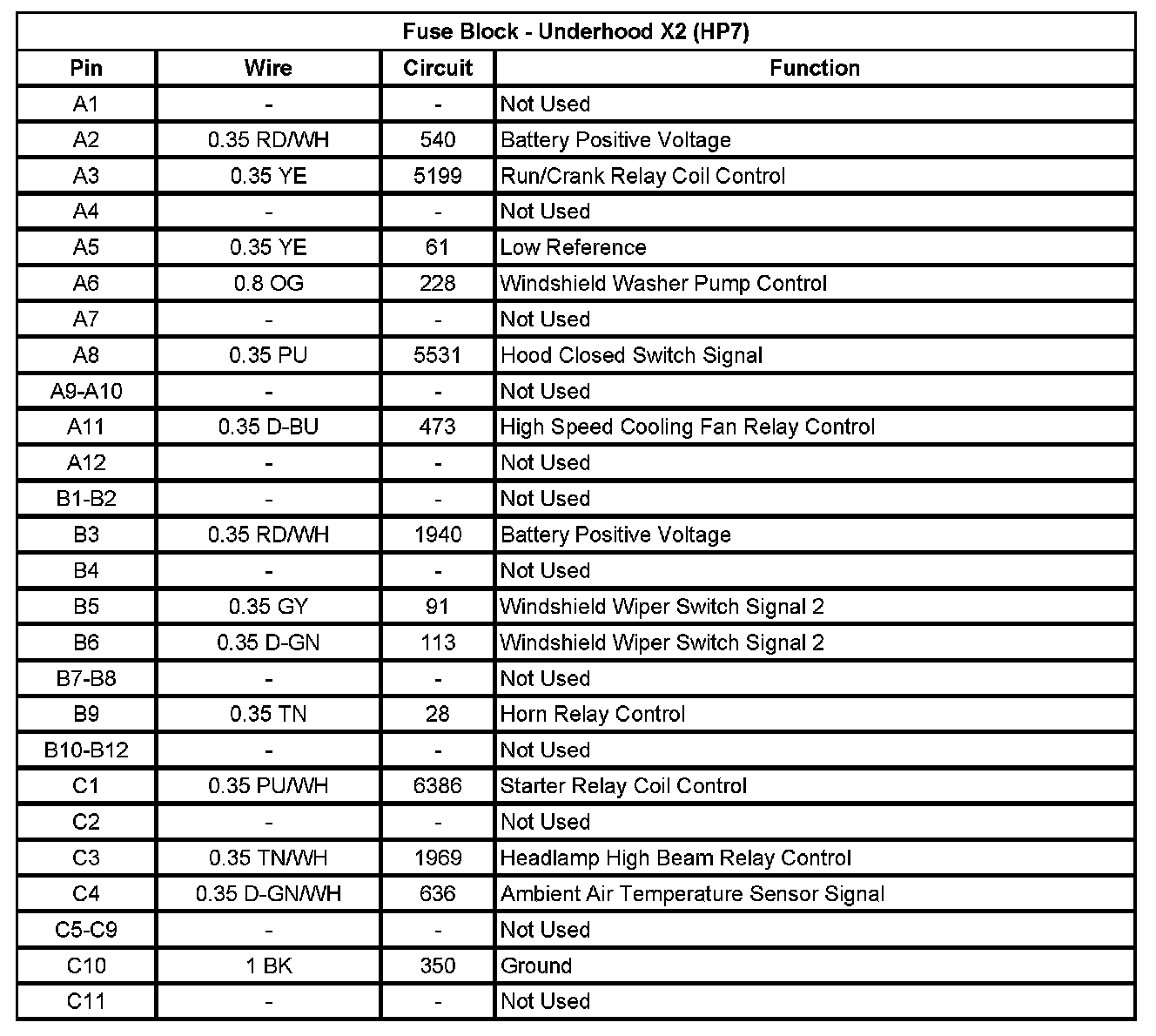 Fuse Block - Underhood X2 (HP7)

| Pin | Wire | Circuit | Function |
|---|---|---|---|
| A1 | - | - | Not Used |
| A2 | 0.35 RD/WH | 540 | Battery Positive Voltage |
| A3 | 0.35 YE | 5199 | Run/Crank Relay Coil Control |
| A4 | - | - | Not Used |
| A5 | 0.35 YE | 61 | Low Reference |
| A6 | 0.8 OG | 228 | Windshield Washer Pump Control |
| A7 | - | - | Not Used |
| A8 | 0.35 PU | 5531 | Hood Closed Switch Signal |
| A9-A10 | - | - | Not Used |
| A11 | 0.35 D-BU | 473 | High Speed Cooling Fan Relay Control |
| A12 | - | - | Not Used |
| B1-B2 | - | - | Not Used |
| B3 | 0.35 RD/WH | 1940 | Battery Positive Voltage |
| B4 | - | - | Not Used |
| B5 | 0.35 GY | 91 | Windshield Wiper Switch Signal 2 |
| B6 | 0.35 D-GN | 113 | Windshield Wiper Switch Signal 2 |
| B7-B8 | - | - | Not Used |
| B9 | 0.35 TN | 28 | Horn Relay Control |
| B10-B12 | - | - | Not Used |
| C1 | 0.35 PU/WH | 6386 | Starter Relay Coil Control |
| C2 | - | - | Not Used |
| C3 | 0.35 TN/WH | 1969 | Headlamp High Beam Relay Control |
| C4 | 0.35 D-GN/WH | 636 | Ambient Air Temperature Sensor Signal |
| C5-C9 | - | - | Not Used |
| C10 | 1 BK | 350 | Ground |
| C11 | - | - | Not Used |